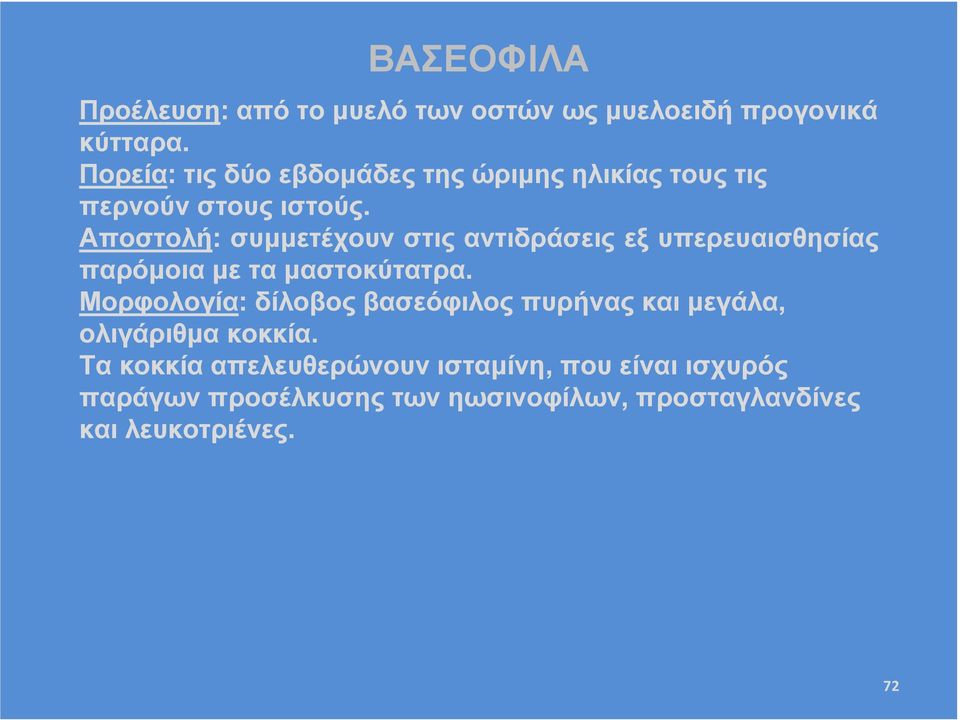 ΒΑΣΕΟΦΙΛΑ

Προέλευση: από το μυελό των οστών ως μυελοειδή προγονικά κύτταρα.
Πορεία: τις δύο εβδομάδες της ώριμης ηλικίας τους τις περνούν στους ιστούς.
Αποστολή: συμμετέχουν στις αντιδράσεις εξ υπερευαισθησίας παρόμοια με τα μαστοκύτατρα.
Μορφολογία: δίλοβος βασεόφιλος πυρήνας και μεγάλα, ολιγάριθμα κοκκία.
Τα κοκκία απελευθερώνουν ισταμίνη, που είναι ισχυρός παράγων προσέλκυσης των ηωσινοφίλων, προσταγλανδίνες και λευκοτριένες.

72